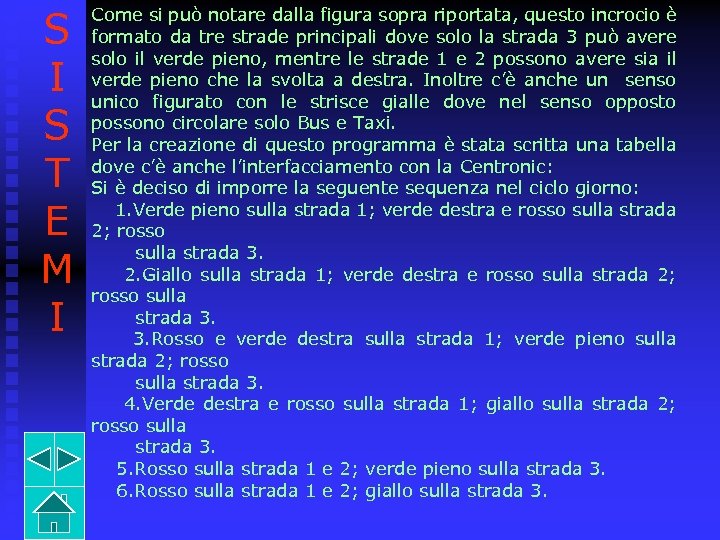 S
I
S
T
E
M
I

Come si può notare dalla figura sopra riportata, questo incrocio è formato da tre strade principali dove solo la strada 3 può avere solo il verde pieno, mentre le strade 1 e 2 possono avere sia il verde pieno che la svolta a destra. Inoltre c'è anche un senso unico figurato con le strisce gialle dove nel senso opposto possono circolare solo Bus e Taxi.
Per la creazione di questo programma è stata scritta una tabella dove c'è anche l'interfacciamento con la Centronic:
Si è deciso di imporre la seguente sequenza nel ciclo giorno:
1.Verde pieno sulla strada 1; verde destra e rosso sulla strada 2; rosso sulla strada 3.
2.Giallo sulla strada 1; verde destra e rosso sulla strada 2; rosso sulla strada 3.
3.Rosso e verde destra sulla strada 1; verde pieno sulla strada 2; rosso sulla strada 3.
4.Verde destra e rosso sulla strada 1; giallo sulla strada 2; rosso sulla strada 3.
5.Rosso sulla strada 1 e 2; verde pieno sulla strada 3.
6.Rosso sulla strada 1 e 2; giallo sulla strada 3.